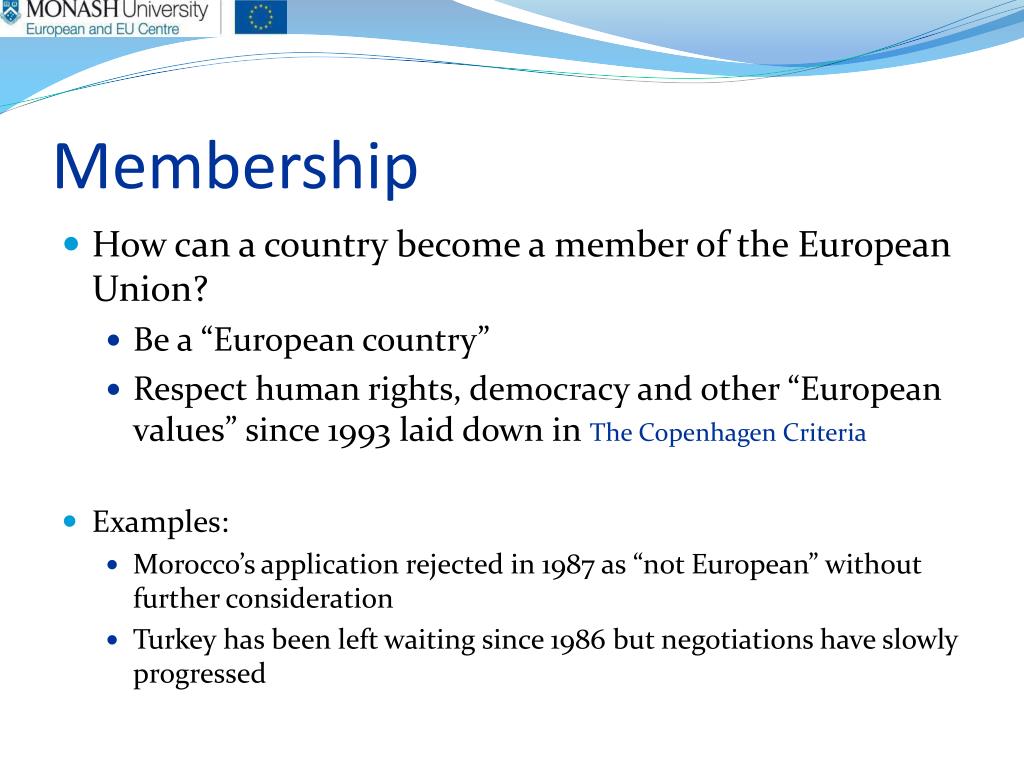 MONASH University
European and EU Centre

Membership

How can a country become a member of the European Union?

Be a “European country”

Respect human rights, democracy and other “European values” since 1993 laid down in The Copenhagen Criteria

Examples:

Morocco’s application rejected in 1987 as “not European” without further consideration

Turkey has been left waiting since 1986 but negotiations have slowly progressed